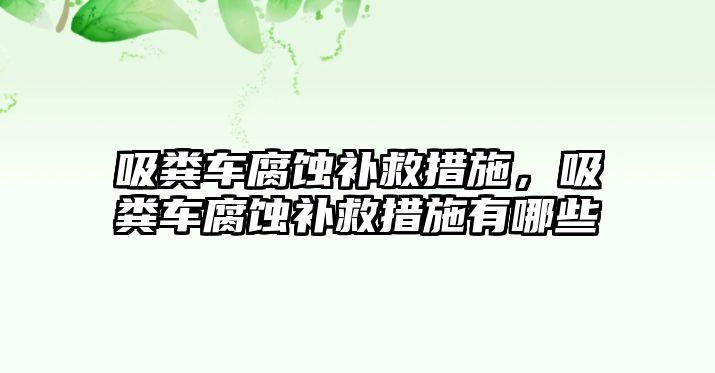 吸粪车腐蚀补救措施，吸粪车腐蚀补救措施有哪些